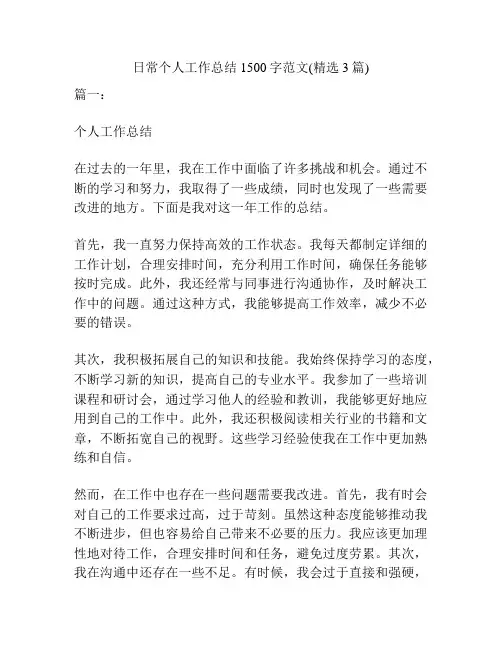 日常个人工作总结 1500 字范文(精选 3 篇)

篇一:

个人工作总结

在过去的一年里，我在工作中面临了许多挑战和机会。通过不断的学习和努力，我取得了一些成绩，同时也发现了一些需要改进的地方。下面是我对这一年工作的总结。

首先，我一直努力保持高效的工作状态。我每天都制定详细的工作计划，合理安排时间，充分利用工作时间，确保任务能够按时完成。此外，我还经常与同事进行沟通协作，及时解决工作中的问题。通过这种方式，我能够提高工作效率，减少不必要的错误。

其次，我积极拓展自己的知识和技能。我始终保持学习的态度，不断学习新的知识，提高自己的专业水平。我参加了一些培训课程和研讨会，通过学习他人的经验和教训，我能够更好地应用到自己的工作中。此外，我还积极阅读相关行业的书籍和文章，不断拓宽自己的视野。这些学习经验使我在工作中更加熟练和自信。

然而，在工作中也存在一些问题需要我改进。首先，我有时会对自己的工作要求过高，过于苛刻。虽然这种态度能够推动我不断进步，但也容易给自己带来不必要的压力。我应该更加理性地对待工作，合理安排时间和任务，避免过度劳累。其次，我在沟通中还存在一些不足。有时候，我会过于直接和强硬，